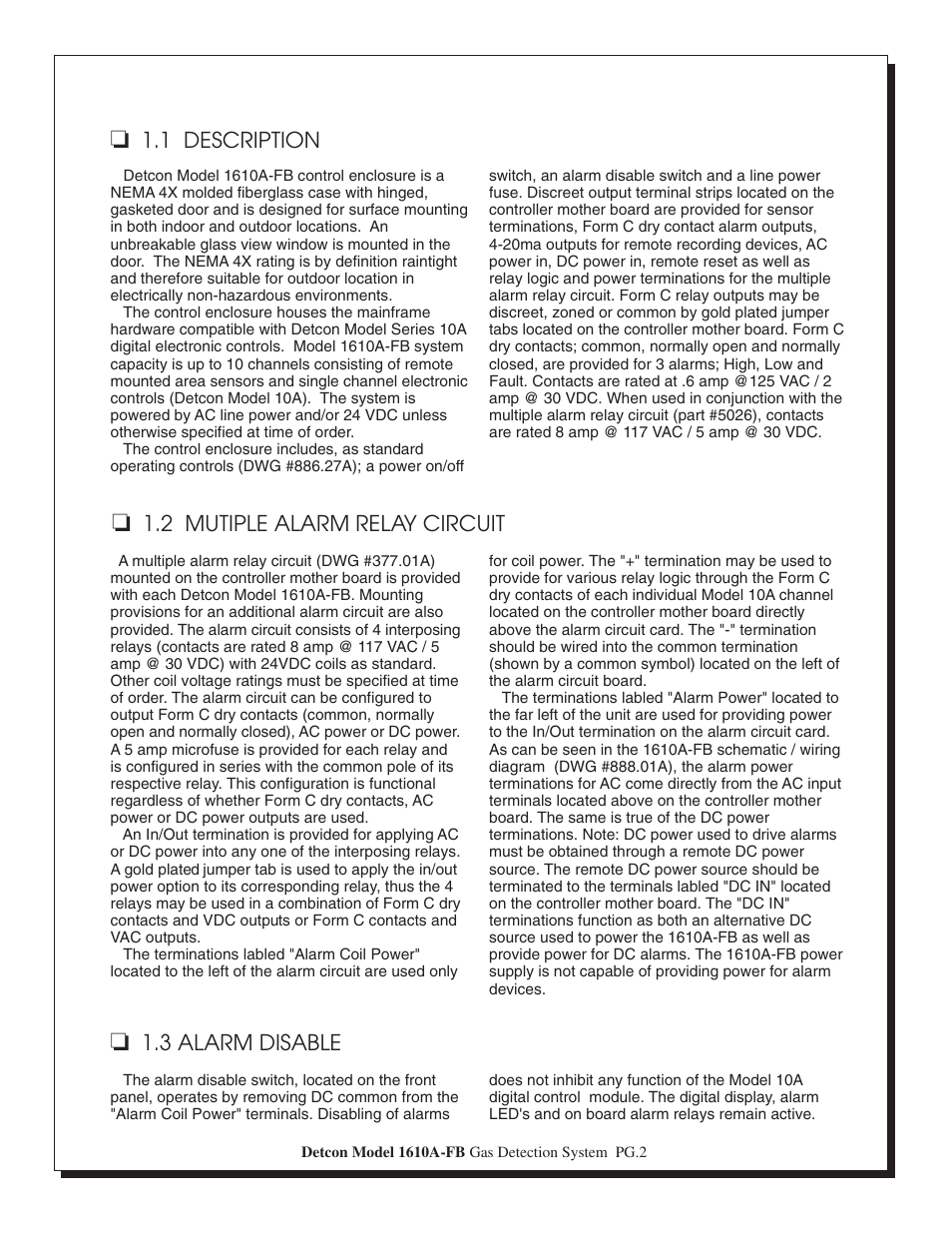 ❏ 1.1 DESCRIPTION

Detcon Model 1610A-FB control enclosure is a NEMA 4X molded fiberglass case with hinged, gasketed door and is designed for surface mounting in both indoor and outdoor locations. An unbreakable glass view window is mounted in the door. The NEMA 4X rating is by definition raintight and therefore suitable for outdoor location in electrically non-hazardous environments.

The control enclosure houses the mainframe hardware compatible with Detcon Model Series 10A digital electronic controls. Model 1610A-FB system capacity is up to 10 channels consisting of remote mounted area sensors and single channel electronic controls (Detcon Model 10A). The system is powered by AC line power and/or 24 VDC unless otherwise specified at time of order.

The control enclosure includes, as standard operating controls (DWG #886.27A); a power on/off switch, an alarm disable switch and a line power fuse. Discreet output terminal strips located on the controller mother board are provided for sensor terminations, Form C dry contact alarm outputs, 4-20ma outputs for remote recording devices, AC power in, DC power in, remote reset as well as relay logic and power terminations for the multiple alarm relay circuit. Form C relay outputs may be discreet, zoned or common by gold plated jumper tabs located on the controller mother board. Form C dry contacts; common, normally open and normally closed, are provided for 3 alarms; High, Low and Fault. Contacts are rated at .6 amp @125 VAC / 2 amp @ 30 VDC. When used in conjunction with the multiple alarm relay circuit (part #5026), contacts are rated 8 amp @ 117 VAC / 5 amp @ 30 VDC.

❏ 1.2 MUTIPLE ALARM RELAY CIRCUIT

A multiple alarm relay circuit (DWG #377.01A) mounted on the controller mother board is provided with each Detcon Model 1610A-FB. Mounting provisions for an additional alarm circuit are also provided. The alarm circuit consists of 4 interposing relays (contacts are rated 8 amp @ 117 VAC / 5 amp @ 30 VDC) with 24VDC coils as standard. Other coil voltage ratings must be specified at time of order. The alarm circuit can be configured to output Form C dry contacts (common, normally open and normally closed), AC power or DC power. A 5 amp microfuse is provided for each relay and is configured in series with the common pole of its respective relay. This configuration is functional regardless of whether Form C dry contacts, AC power or DC power outputs are used.

An In/Out termination is provided for applying AC or DC power into any one of the interposing relays. A gold plated jumper tab is used to apply the in/out power option to its corresponding relay, thus the 4 relays may be used in a combination of Form C dry contacts and VDC outputs or Form C contacts and VAC outputs.

The terminations labled "Alarm Coil Power" located to the left of the alarm circuit are used only for coil power. The "+" termination may be used to provide for various relay logic through the Form C dry contacts of each individual Model 10A channel located on the controller mother board directly above the alarm circuit card. The "-" termination should be wired into the common termination (shown by a common symbol) located on the left of the alarm circuit board.

The terminations labled "Alarm Power" located to the far left of the unit are used for providing power to the In/Out termination on the alarm circuit card. As can be seen in the 1610A-FB schematic / wiring diagram (DWG #888.01A), the alarm power terminations for AC come directly from the AC input terminals located above on the controller mother board. The same is true of the DC power terminations. Note: DC power used to drive alarms must be obtained through a remote DC power source. The remote DC power source should be terminated to the terminals labled "DC IN" located on the controller mother board. The "DC IN" terminations function as both an alternative DC source used to power the 1610A-FB as well as provide power for DC alarms. The 1610A-FB power supply is not capable of providing power for alarm devices.

❏ 1.3 ALARM DISABLE

The alarm disable switch, located on the front panel, operates by removing DC common from the "Alarm Coil Power" terminals. Disabling of alarms does not inhibit any function of the Model 10A digital control module. The digital display, alarm LED's and on board alarm relays remain active.

Detcon Model 1610A-FB Gas Detection System PG.2